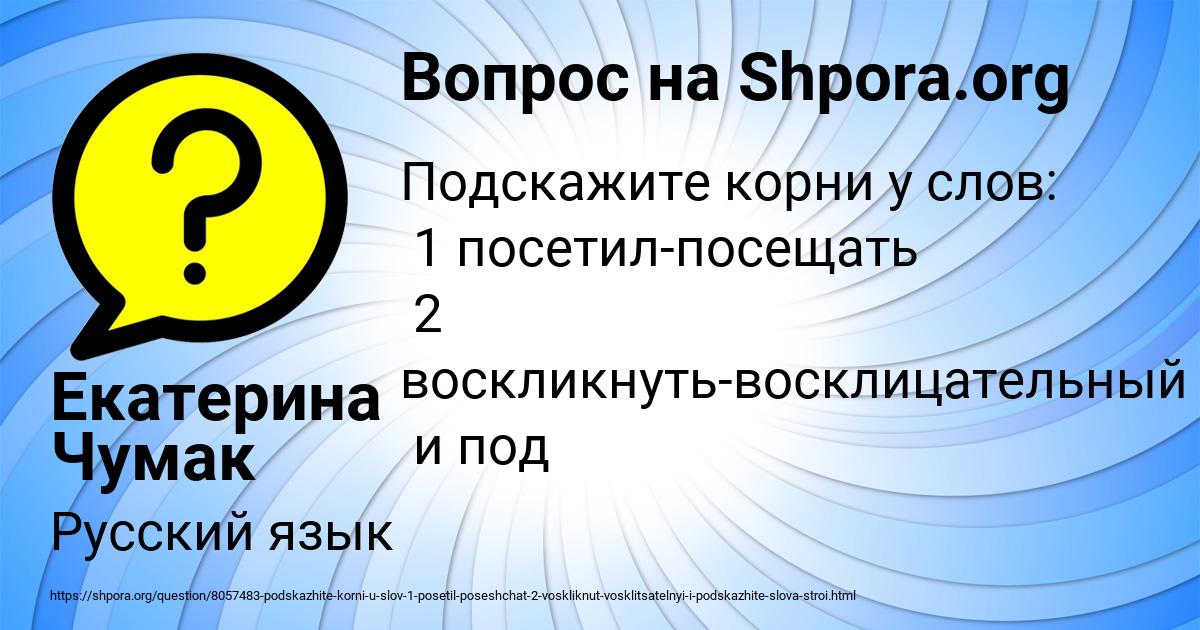 Вопрос на Shpora.org

Подскажите корни у слов:
1 посетил-посещать
2
воскликнуть-восклицательный
и под

Екатерина Чумак

Русский язык

https://shpora.org/question/8057483-podskazhite-korni-u-slov-1-posetil-poseshchat-2-voskliknut-vosklitsatelnyi-i-podskazhite-slova-stroi.html